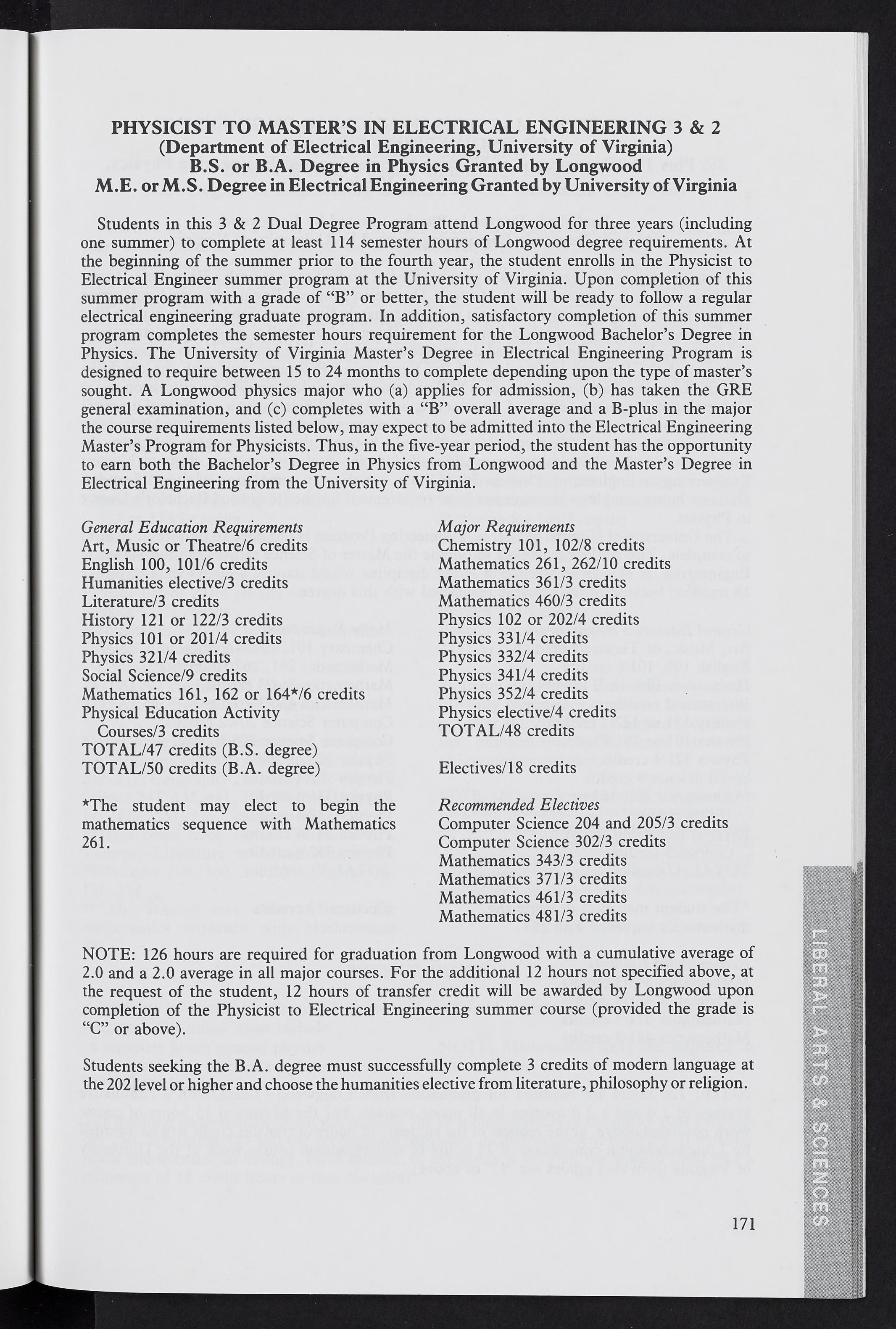 PHYSICIST TO MASTER'S IN ELECTRICAL ENGINEERING 3 & 2
(Department of Electrical Engineering, University of Virginia)
B.S. or B.A. Degree in Physics Granted by Longwood
M.E. or M.S. Degree in Electrical Engineering Granted by University of Virginia

Students in this 3 & 2 Dual Degree Program attend Longwood for three years (including one summer) to complete at least 114 semester hours of Longwood degree requirements. At the beginning of the summer prior to the fourth year, the student enrolls in the Physicist to Electrical Engineer summer program at the University of Virginia. Upon completion of this summer program with a grade of "B" or better, the student will be ready to follow a regular electrical engineering graduate program. In addition, satisfactory completion of this summer program completes the semester hours requirement for the Longwood Bachelor's Degree in Physics. The University of Virginia Master's Degree in Electrical Engineering Program is designed to require between 15 to 24 months to complete depending upon the type of master's sought. A Longwood physics major who (a) applies for admission, (b) has taken the GRE general examination, and (c) completes with a "B" overall average and a B-plus in the major the course requirements listed below, may expect to be admitted into the Electrical Engineering Master's Program for Physicists. Thus, in the five-year period, the student has the opportunity to earn both the Bachelor's Degree in Physics from Longwood and the Master's Degree in Electrical Engineering from the University of Virginia.

General Education Requirements
Art, Music or Theatre/6 credits
English 100, 101/6 credits
Humanities elective/3 credits
Literature/3 credits
History 121 or 122/3 credits
Physics 101 or 201/4 credits
Physics 321/4 credits
Social Science/9 credits
Mathematics 161, 162 or 164*/6 credits
Physical Education Activity Courses/3 credits
TOTAL/47 credits (B.S. degree)
TOTAL/50 credits (B.A. degree)

*The student may elect to begin the mathematics sequence with Mathematics 261.

Major Requirements
Chemistry 101, 102/8 credits
Mathematics 261, 262/10 credits
Mathematics 361/3 credits
Mathematics 460/3 credits
Physics 102 or 202/4 credits
Physics 331/4 credits
Physics 332/4 credits
Physics 341/4 credits
Physics 352/4 credits
Physics elective/4 credits
TOTAL/48 credits

Electives/18 credits

Recommended Electives
Computer Science 204 and 205/3 credits
Computer Science 302/3 credits
Mathematics 343/3 credits
Mathematics 371/3 credits
Mathematics 461/3 credits
Mathematics 481/3 credits

NOTE: 126 hours are required for graduation from Longwood with a cumulative average of 2.0 and a 2.0 average in all major courses. For the additional 12 hours not specified above, at the request of the student, 12 hours of transfer credit will be awarded by Longwood upon completion of the Physicist to Electrical Engineering summer course (provided the grade is "C" or above).

Students seeking the B.A. degree must successfully complete 3 credits of modern language at the 202 level or higher and choose the humanities elective from literature, philosophy or religion.

LIBERAL ARTS & SCIENCES

171